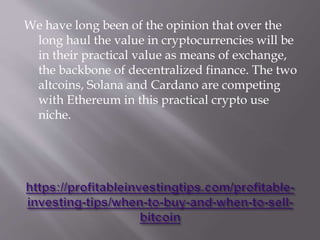 We have long been of the opinion that over the long haul the value in cryptocurrencies will be in their practical value as means of exchange, the backbone of decentralized finance. The two altcoins, Solana and Cardano are competing with Ethereum in this practical crypto use niche.

https://profitableinvestingtips.com/profitable-investing-tips/when-to-buy-and-when-to-sell-bitcoin